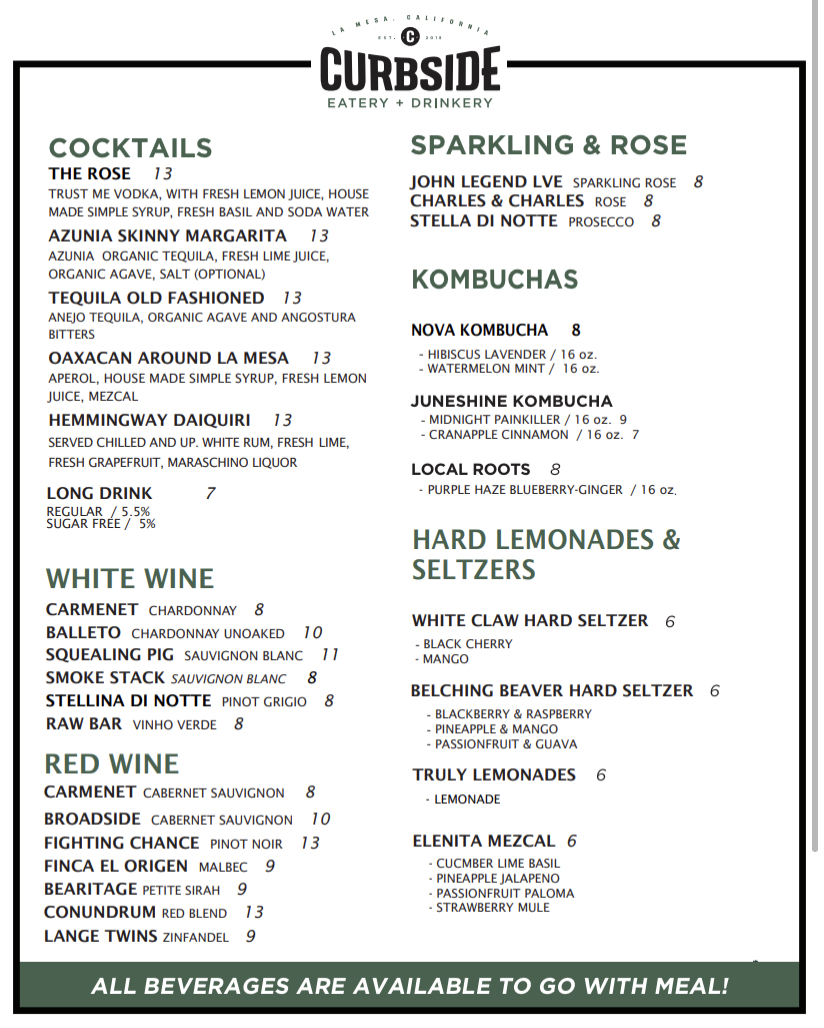 LA MESA, CALIFORNIA
EST. C 2018
CURBSIDE
EATERY + DRINKERY

COCKTAILS
THE ROSE 13
TRUST ME VODKA, WITH FRESH LEMON JUICE, HOUSE MADE SIMPLE SYRUP, FRESH BASIL AND SODA WATER
AZUNIA SKINNY MARGARITA 13
AZUNIA ORGANIC TEQUILA, FRESH LIME JUICE, ORGANIC AGAVE, SALT (OPTIONAL)
TEQUILA OLD FASHIONED 13
ANEJO TEQUILA, ORGANIC AGAVE AND ANGOSTURA BITTERS
OAXACAN AROUND LA MESA 13
APEROL, HOUSE MADE SIMPLE SYRUP, FRESH LEMON JUICE, MEZCAL
HEMMINGWAY DAIQUIRI 13
SERVED CHILLED AND UP. WHITE RUM, FRESH LIME, FRESH GRAPEFRUIT, MARASCHINO LIQUOR
LONG DRINK 7
REGULAR / 5.5%
SUGAR FREE / 5%

WHITE WINE
CARMENET CHARDONNAY 8
BALLETO CHARDONNAY UNOAKED 10
SQUEALING PIG SAUVIGNON BLANC 11
SMOKE STACK SAUVIGNON BLANC 8
STELLINA DI NOTTE PINOT GRIGIO 8
RAW BAR VINHO VERDE 8

RED WINE
CARMENET CABERNET SAUVIGNON 8
BROADSIDE CABERNET SAUVIGNON 10
FIGHTING CHANCE PINOT NOIR 13
FINCA EL ORIGEN MALBEC 9
BEARITAGE PETITE SIRAH 9
CONUNDRUM RED BLEND 13
LANGE TWINS ZINFANDEL 9

SPARKLING & ROSE
JOHN LEGEND LVE SPARKLING ROSE 8
CHARLES & CHARLES ROSE 8
STELLA DI NOTTE PROSECCO 8

KOMBUCHAS
NOVA KOMBUCHA 8
- HIBISCUS LAVENDER / 16 oz.
- WATERMELON MINT / 16 oz.
JUNESHINE KOMBUCHA
- MIDNIGHT PAINKILLER / 16 oz. 9
- CRANAPPLE CINNAMON / 16 oz. 7
LOCAL ROOTS 8
- PURPLE HAZE BLUEBERRY-GINGER / 16 oz.

HARD LEMONADES & SELTZERS
WHITE CLAW HARD SELTZER 6
- BLACK CHERRY
- MANGO
BELCHING BEAVER HARD SELTZER 6
- BLACKBERRY & RASPBERRY
- PINEAPPLE & MANGO
- PASSIONFRUIT & GUAVA
TRULY LEMONADES 6
- LEMONADE
ELENITA MEZCAL 6
- CUCMBER LIME BASIL
- PINEAPPLE JALAPENO
- PASSIONFRUIT PALOMA
- STRAWBERRY MULE

ALL BEVERAGES ARE AVAILABLE TO GO WITH MEAL!